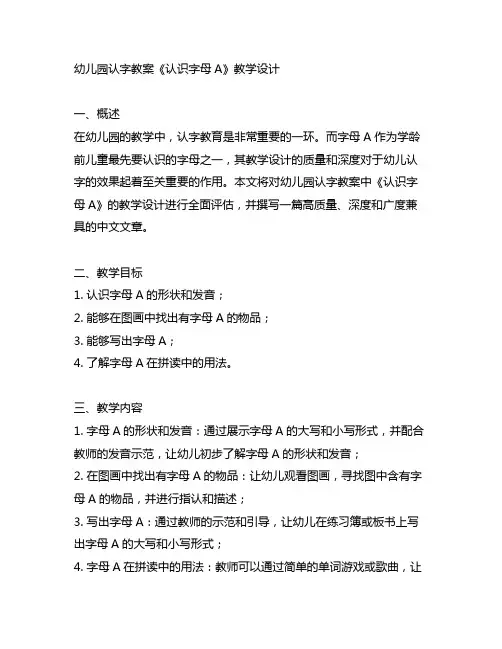 幼儿园认字教案《认识字母 A》教学设计

一、概述
在幼儿园的教学中，认字教育是非常重要的一环。而字母 A 作为学龄前儿童最先要认识的字母之一，其教学设计的质量和深度对于幼儿认字的效果起着至关重要的作用。本文将对幼儿园认字教案中《认识字母 A》的教学设计进行全面评估，并撰写一篇高质量、深度和广度兼具的中文文章。

二、教学目标
1. 认识字母 A 的形状和发音；
2. 能够在图画中找出有字母 A 的物品；
3. 能够写出字母 A；
4. 了解字母 A 在拼读中的用法。

三、教学内容
1. 字母 A 的形状和发音：通过展示字母 A 的大写和小写形式，并配合教师的发音示范，让幼儿初步了解字母 A 的形状和发音；
2. 在图画中找出有字母 A 的物品：让幼儿观看图画，寻找图中含有字母 A 的物品，并进行指认和描述；
3. 写出字母 A：通过教师的示范和引导，让幼儿在练习簿或板书上写出字母 A 的大写和小写形式；
4. 字母 A 在拼读中的用法：教师可以通过简单的单词游戏或歌曲，让